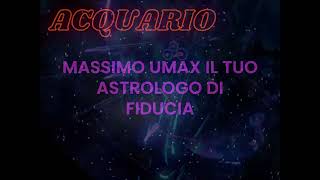 ACQUARIO

MASSIMO UMAX IL TUO ASTROLOGO DI FIDUCIA